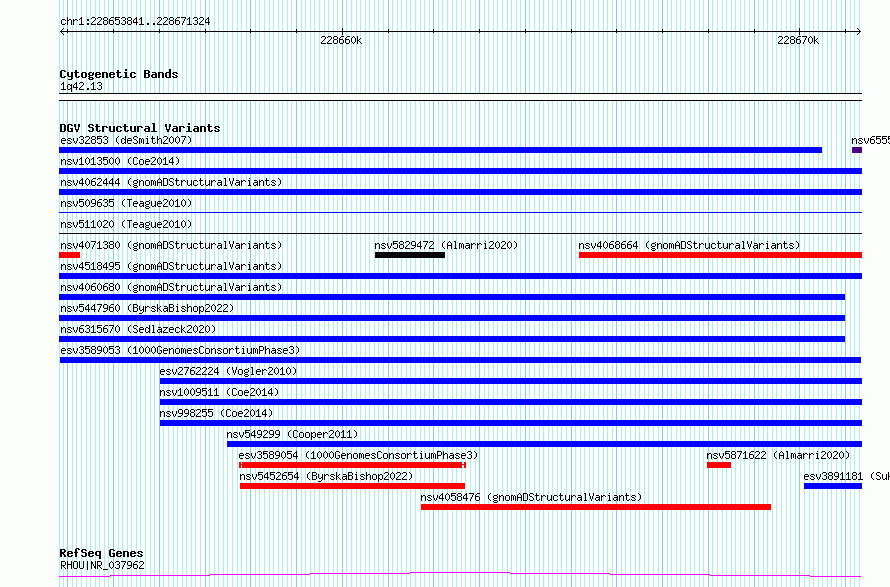 chr1:228653841..228671324

228660k

228670k

Cytogenetic Bands
1q42.13

DGV Structural Variants
esv32853 (deSmith2007)
nsv6555
nsv1013500 (Coe2014)
nsv4062444 (gnomADStructuralVariants)
nsv509635 (Teague2010)
nsv511020 (Teague2010)
nsv4071380 (gnomADStructuralVariants)
nsv5829472 (Almarri2020)
nsv4068664 (gnomADStructuralVariants)
nsv4518495 (gnomADStructuralVariants)
nsv4060680 (gnomADStructuralVariants)
nsv5447960 (ByrskaBishop2022)
nsv6315670 (Sedlazeck2020)
esv3589053 (1000GenomesConsortiumPhase3)
esv2762224 (Vogler2010)
nsv1009511 (Coe2014)
nsv998255 (Coe2014)
nsv549299 (Cooper2011)
esv3589054 (1000GenomesConsortiumPhase3)
nsv5871622 (Almarri2020)
nsv5452654 (ByrskaBishop2022)
esv3891181 (Su
nsv4058476 (gnomADStructuralVariants)

RefSeq Genes
RHOU|NR_037962